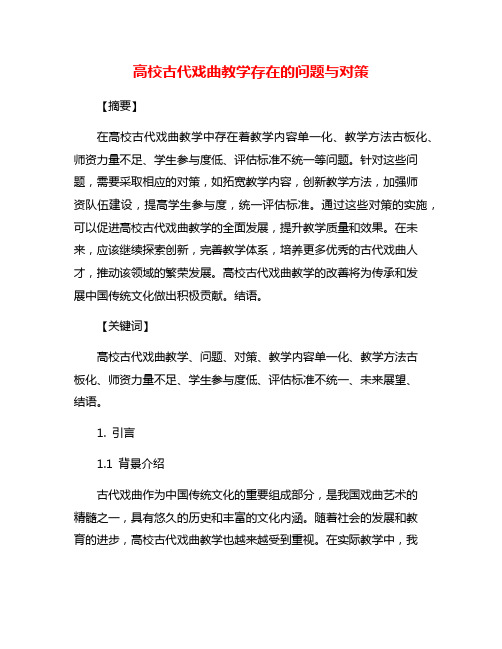 高校古代戏曲教学存在的问题与对策

【摘要】

在高校古代戏曲教学中存在着教学内容单一化、教学方法古板化、师资力量不足、学生参与度低、评估标准不统一等问题。针对这些问题，需要采取相应的对策，如拓宽教学内容，创新教学方法，加强师资队伍建设，提高学生参与度，统一评估标准。通过这些对策的实施，可以促进高校古代戏曲教学的全面发展，提升教学质量和效果。在未来，应该继续探索创新，完善教学体系，培养更多优秀的古代戏曲人才，推动该领域的繁荣发展。高校古代戏曲教学的改善将为传承和发展中国传统文化做出积极贡献。结语。

【关键词】

高校古代戏曲教学、问题、对策、教学内容单一化、教学方法古板化、师资力量不足、学生参与度低、评估标准不统一、未来展望、结语。

1. 引言

1.1 背景介绍

古代戏曲作为中国传统文化的重要组成部分，是我国戏曲艺术的精髓之一，具有悠久的历史和丰富的文化内涵。随着社会的发展和教育的进步，高校古代戏曲教学也越来越受到重视。在实际教学中，我